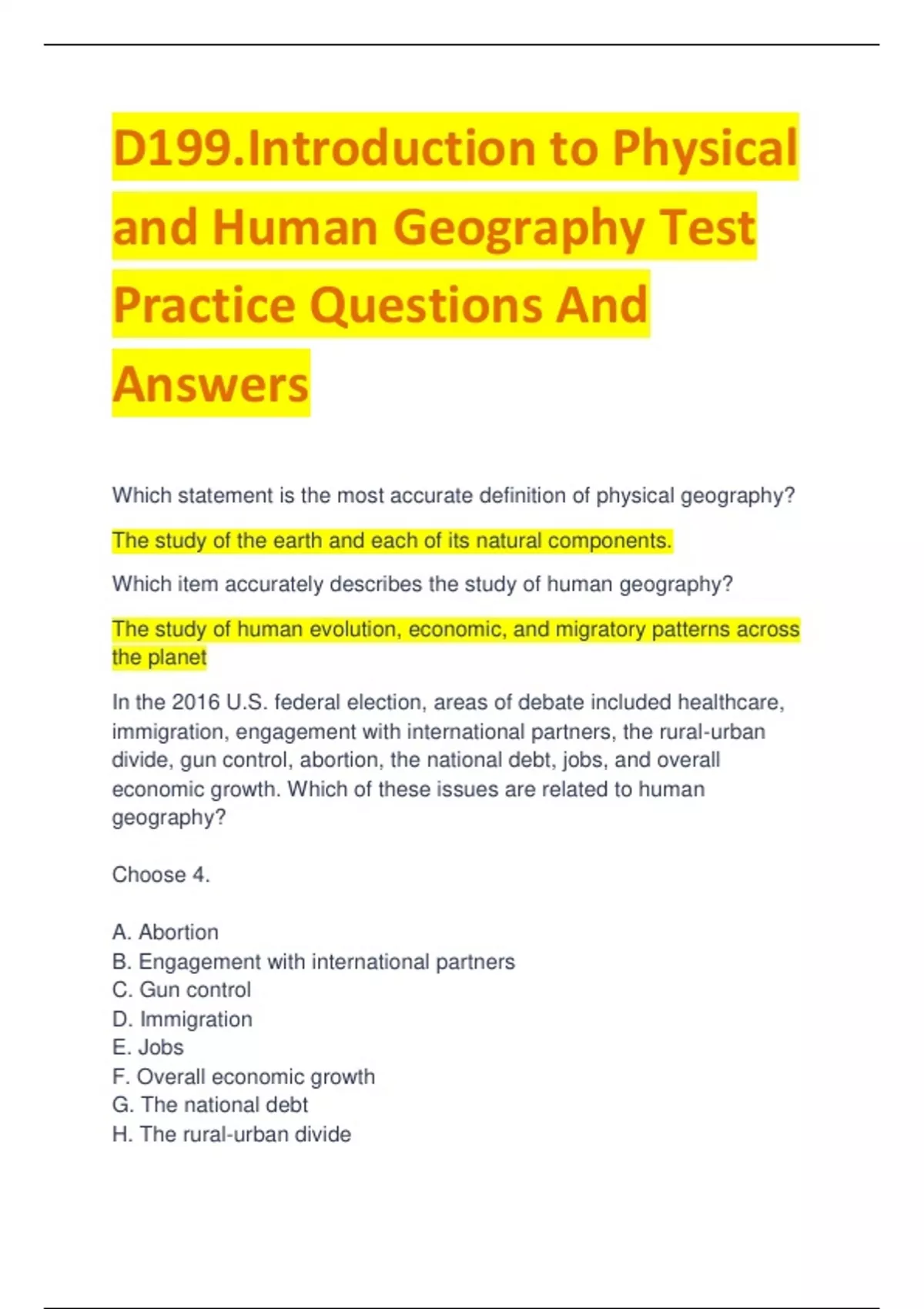 D199.Introduction to Physical and Human Geography Test Practice Questions And Answers

Which statement is the most accurate definition of physical geography?

The study of the earth and each of its natural components.

Which item accurately describes the study of human geography?

The study of human evolution, economic, and migratory patterns across the planet

In the 2016 U.S. federal election, areas of debate included healthcare, immigration, engagement with international partners, the rural-urban divide, gun control, abortion, the national debt, jobs, and overall economic growth. Which of these issues are related to human geography?

Choose 4.

A. Abortion
B. Engagement with international partners
C. Gun control
D. Immigration
E. Jobs
F. Overall economic growth
G. The national debt
H. The rural-urban divide